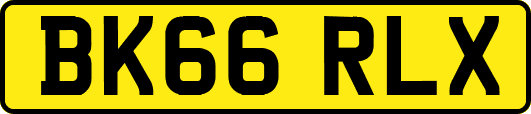 BK66 RLX